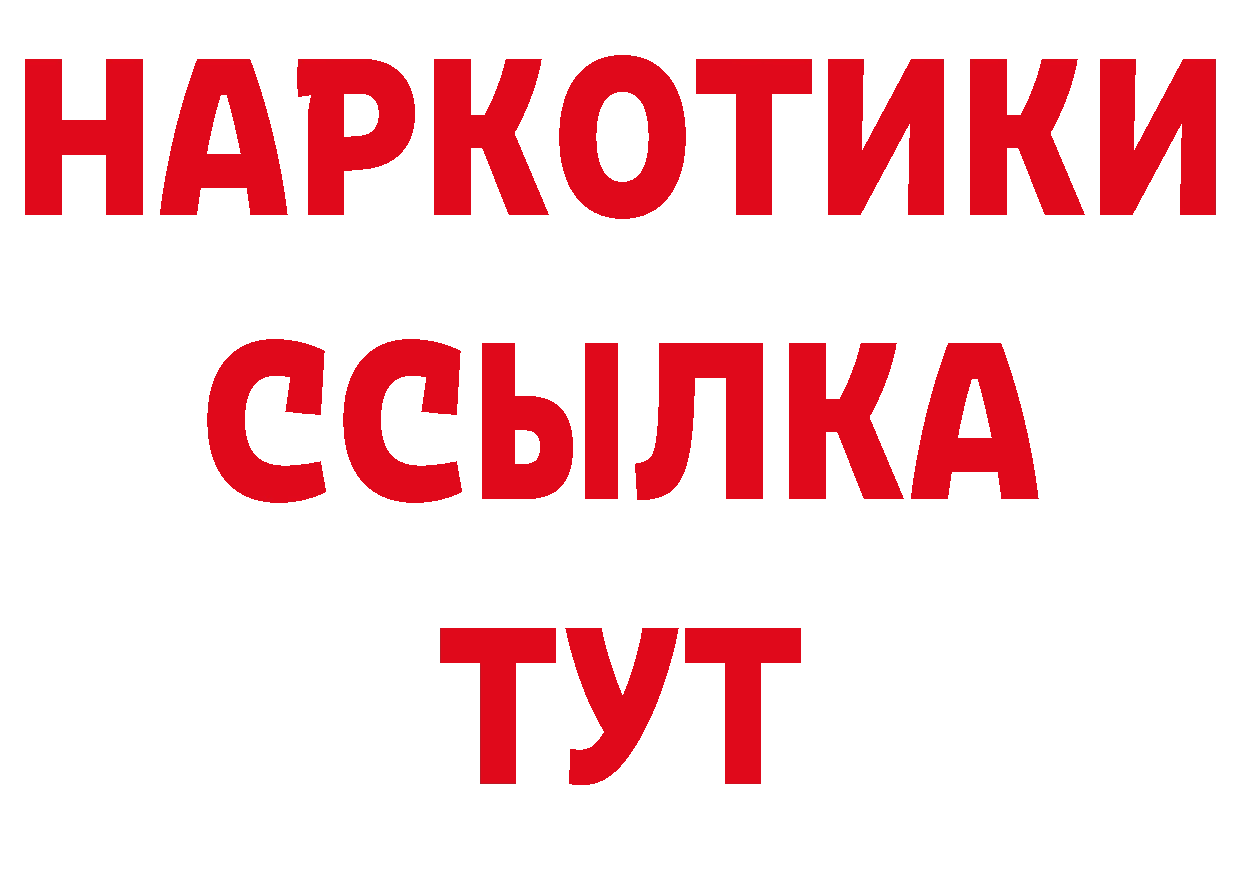 НАРКОТИКИ ССЫЛКА ТУТ